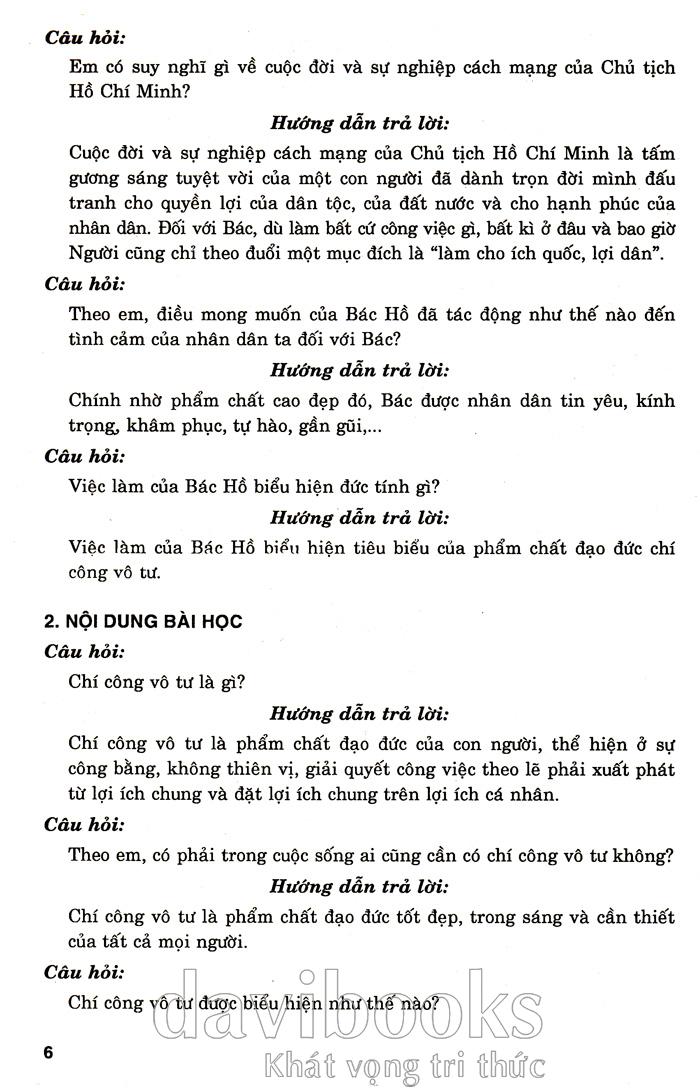 Câu hỏi:

Em có suy nghĩ gì về cuộc đời và sự nghiệp cách mạng của Chủ tịch Hồ Chí Minh?

Hướng dẫn trả lời:

Cuộc đời và sự nghiệp cách mạng của Chủ tịch Hồ Chí Minh là tấm gương sáng tuyệt vời của một con người đã dành trọn đời mình đấu tranh cho quyền lợi của dân tộc, của đất nước và cho hạnh phúc của nhân dân. Đối với Bác, dù làm bất cứ công việc gì, bất kì ở đâu và bao giờ Người cũng chỉ theo đuổi một mục đích là "làm cho ích quốc, lợi dân".

Câu hỏi:

Theo em, điều mong muốn của Bác Hồ đã tác động như thế nào đến tình cảm của nhân dân ta đối với Bác?

Hướng dẫn trả lời:

Chính nhờ phẩm chất cao đẹp đó, Bác được nhân dân tin yêu, kính trọng, khâm phục, tự hào, gần gũi,...

Câu hỏi:

Việc làm của Bác Hồ biểu hiện đức tính gì?

Hướng dẫn trả lời:

Việc làm của Bác Hồ biểu hiện tiêu biểu của phẩm chất đạo đức chí công vô tư.

2. NỘI DUNG BÀI HỌC

Câu hỏi:

Chí công vô tư là gì?

Hướng dẫn trả lời:

Chí công vô tư là phẩm chất đạo đức của con người, thể hiện ở sự công bằng, không thiên vị, giải quyết công việc theo lẽ phải xuất phát từ lợi ích chung và đặt lợi ích chung trên lợi ích cá nhân.

Câu hỏi:

Theo em, có phải trong cuộc sống ai cũng cần có chí công vô tư không?

Hướng dẫn trả lời:

Chí công vô tư là phẩm chất đạo đức tốt đẹp, trong sáng và cần thiết của tất cả mọi người.

Câu hỏi:

Chí công vô tư được biểu hiện như thế nào?

6

davibooks
Khát vọng tri thức